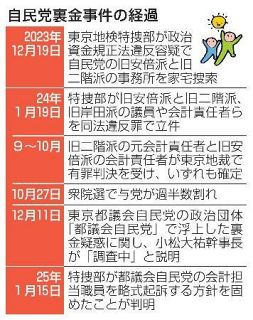 自民党裏金事件の経過

| | |
|---|---|
| 2023年12月19日 | 東京地検特捜部が政治資金規正法違反容疑で自民党の旧安倍派と旧二階派の事務所を家宅捜索 |
| 24年1月19日 | 特捜部が旧安倍派と旧二階派、旧岸田派の議員や会計責任者らを同法違反罪で立件 |
| 9～10月 | 旧二階派の元会計責任者と旧安倍派の会計責任者が東京地裁で有罪判決を受け、いずれも確定 |
| 10月27日 | 衆院選で与党が過半数割れ |
| 12月11日 | 東京都議会自民党の政治団体「都議会自民党」で浮上した裏金疑惑に関し、小松大祐幹事長が「調査中」と説明 |
| 25年1月15日 | 特捜部が都議会自民党の会計担当職員を略式起訴する方針を固めたことが判明 |